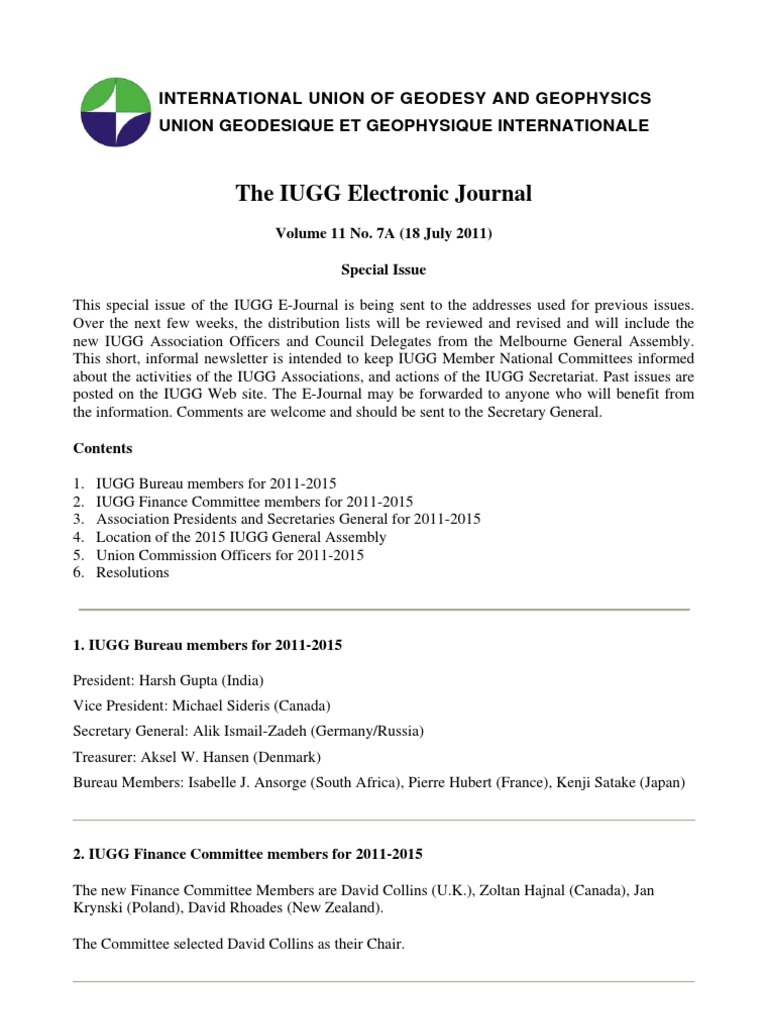 INTERNATIONAL UNION OF GEODESY AND GEOPHYSICS
UNION GEODESIQUE ET GEOPHYSIQUE INTERNATIONALE

The IUGG Electronic Journal

Volume 11 No. 7A (18 July 2011)

Special Issue

This special issue of the IUGG E-Journal is being sent to the addresses used for previous issues. Over the next few weeks, the distribution lists will be reviewed and revised and will include the new IUGG Association Officers and Council Delegates from the Melbourne General Assembly. This short, informal newsletter is intended to keep IUGG Member National Committees informed about the activities of the IUGG Associations, and actions of the IUGG Secretariat. Past issues are posted on the IUGG Web site. The E-Journal may be forwarded to anyone who will benefit from the information. Comments are welcome and should be sent to the Secretary General.

Contents

1. IUGG Bureau members for 2011-2015
2. IUGG Finance Committee members for 2011-2015
3. Association Presidents and Secretaries General for 2011-2015
4. Location of the 2015 IUGG General Assembly
5. Union Commission Officers for 2011-2015
6. Resolutions

1. IUGG Bureau members for 2011-2015

President: Harsh Gupta (India)

Vice President: Michael Sideris (Canada)

Secretary General: Alik Ismail-Zadeh (Germany/Russia)

Treasurer: Aksel W. Hansen (Denmark)

Bureau Members: Isabelle J. Ansorge (South Africa), Pierre Hubert (France), Kenji Satake (Japan)

2. IUGG Finance Committee members for 2011-2015

The new Finance Committee Members are David Collins (U.K.), Zoltan Hajnal (Canada), Jan Krynski (Poland), David Rhoades (New Zealand).

The Committee selected David Collins as their Chair.